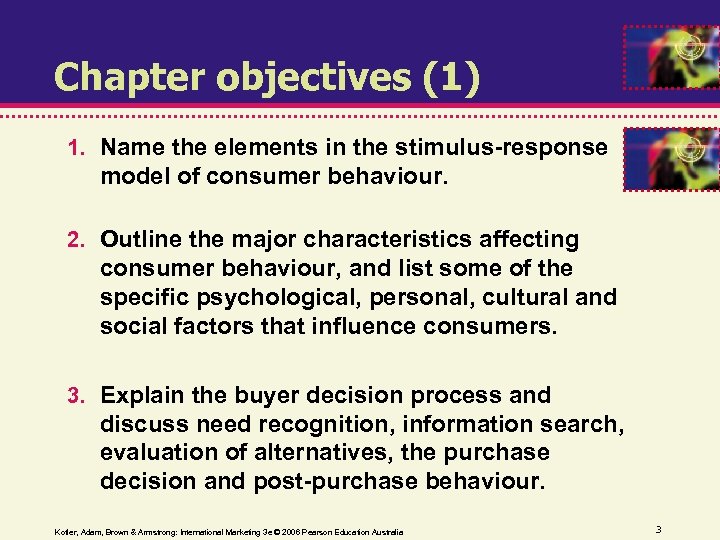 Chapter objectives (1)

1. Name the elements in the stimulus-response model of consumer behaviour.

2. Outline the major characteristics affecting consumer behaviour, and list some of the specific psychological, personal, cultural and social factors that influence consumers.

3. Explain the buyer decision process and discuss need recognition, information search, evaluation of alternatives, the purchase decision and post-purchase behaviour.

Kotler, Adam, Brown & Armstrong: International Marketing 3e © 2006 Pearson Education Australia

3